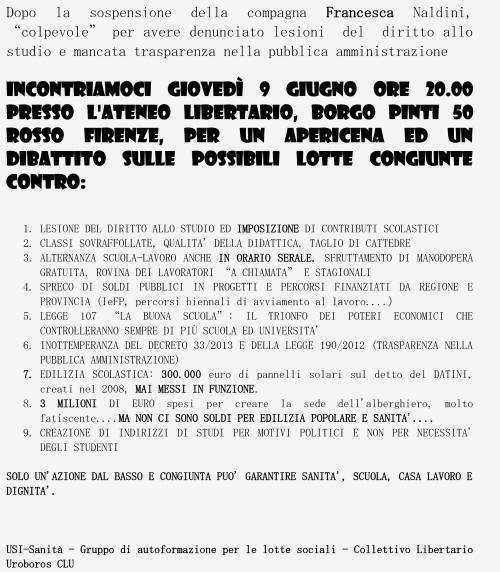 Dopo la sospensione della compagna Francesca Naldini, "colpevole" per avere denunciato lesioni del diritto allo studio e mancata trasparenza nella pubblica amministrazione

INCONTRIAMOCI GIOVEDÌ 9 GIUGNO ORE 20.00 PRESSO L'ATENEO LIBERTARIO, BORGO PINTI 50 ROSSO FIRENZE, PER UN APERICENA ED UN DIBATTITO SULLE POSSIBILI LOTTE CONGIUNTE CONTRO:

1. LESIONE DEL DIRITTO ALLO STUDIO ED IMPOSIZIONE DI CONTRIBUTI SCOLASTICI
2. CLASSI SOVRAFFOLLATE, QUALITA' DELLA DIDATTICA, TAGLIO DI CATTEDRE
3. ALTERNANZA SCUOLA-LAVORO ANCHE IN ORARIO SERALE. SFRUTTAMENTO DI MANODOPERA GRATUITA, ROVINA DEI LAVORATORI "A CHIAMATA" E STAGIONALI
4. SPRECO DI SOLDI PUBBLICI IN PROGETTI E PERCORSI FINANZIATI DA REGIONE E PROVINCIA (IeFP, percorsi biennali di avviamento al lavoro....)
5. LEGGE 107 "LA BUONA SCUOLA": IL TRIONFO DEI POTERI ECONOMICI CHE CONTROLLERANNO SEMPRE DI PIÙ SCUOLA ED UNIVERSITA'
6. INOTTEMPERANZA DEL DECRETO 33/2013 E DELLA LEGGE 190/2012 (TRASPARENZA NELLA PUBBLICA AMMINISTRAZIONE)
7. EDILIZIA SCOLASTICA: 300.000 euro di pannelli solari sul detto del DATINI, creati nel 2008, MAI MESSI IN FUNZIONE.
8. 3 MILIONI DI EURO spesi per creare la sede dell'alberghiero, molto fatiscente....MA NON CI SONO SOLDI PER EDILIZIA POPOLARE E SANITA'....
9. CREAZIONE DI INDIRIZZI DI STUDI PER MOTIVI POLITICI E NON PER NECESSITA' DEGLI STUDENTI

SOLO UN'AZIONE DAL BASSO E CONGIUNTA PUO' GARANTIRE SANITA', SCUOLA, CASA LAVORO E DIGNITA'.

USI-Sanità - Gruppo di autoformazione per le lotte sociali - Collettivo Libertario Uroboros CLU